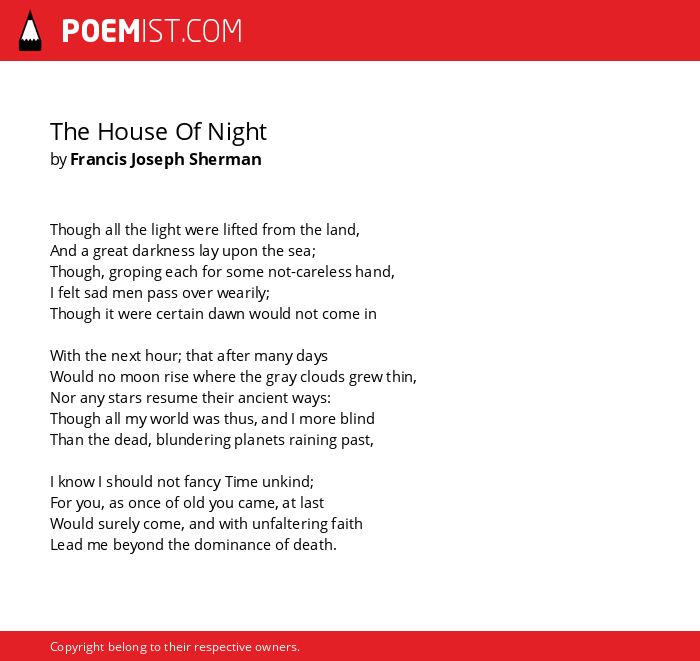 POEMIST.COM

The House Of Night
by Francis Joseph Sherman

Though all the light were lifted from the land,
And a great darkness lay upon the sea;
Though, groping each for some not-careless hand,
I felt sad men pass over wearily;
Though it were certain dawn would not come in

With the next hour; that after many days
Would no moon rise where the gray clouds grew thin,
Nor any stars resume their ancient ways:
Though all my world was thus, and I more blind
Than the dead, blundering planets raining past,

I know I should not fancy Time unkind;
For you, as once of old you came, at last
Would surely come, and with unfaltering faith
Lead me beyond the dominance of death.

Copyright belong to their respective owners.